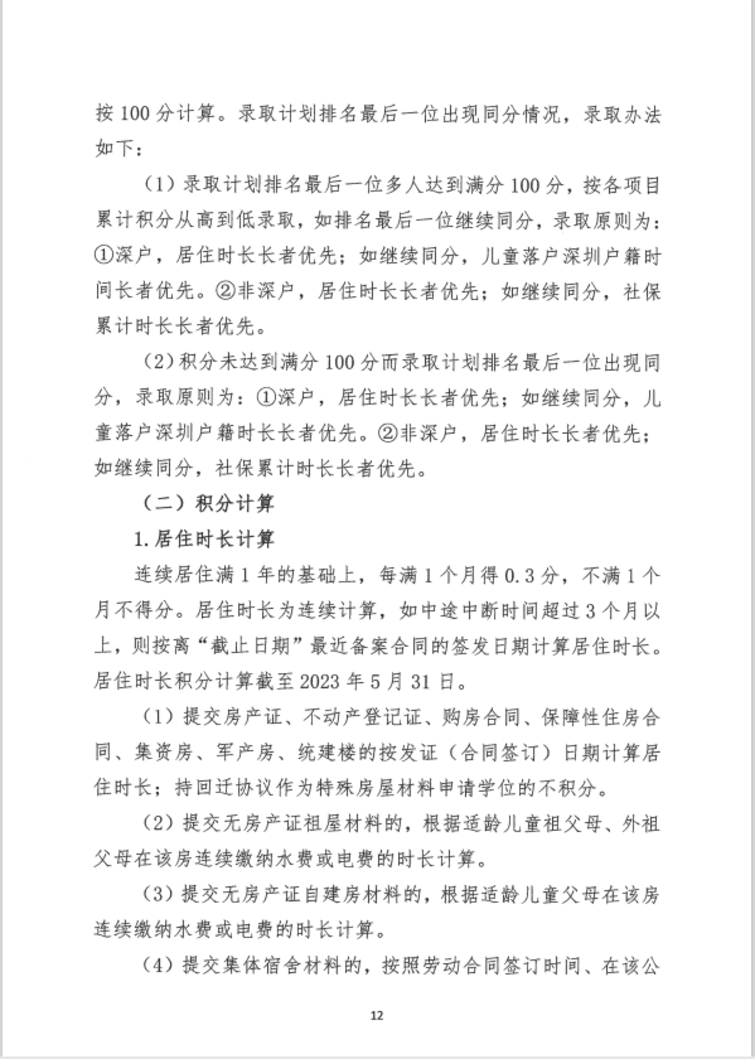 按 100 分计算。录取计划排名最后一位出现同分情况，录取办法如下：

（1）录取计划排名最后一位多人达到满分 100 分，按各项目累计积分从高到低录取，如排名最后一位继续同分，录取原则为：①深户，居住时长长者优先；如继续同分，儿童落户深圳户籍时间长者优先。②非深户，居住时长长者优先；如继续同分，社保累计时长长者优先。

（2）积分未达到满分 100 分而录取计划排名最后一位出现同分，录取原则为：①深户，居住时长长者优先；如继续同分，儿童落户深圳户籍时长长者优先。②非深户，居住时长长者优先；如继续同分，社保累计时长长者优先。

（二）积分计算

1. 居住时长计算

连续居住满 1 年的基础上，每满 1 个月得 0.3 分，不满 1 个月不得分。居住时长为连续计算，如中途中断时间超过 3 个月以上，则按离“截止日期”最近备案合同的签发日期计算居住时长。居住时长积分计算截至 2023 年 5 月 31 日。

（1）提交房产证、不动产登记证、购房合同、保障性住房合同、集资房、军产房、统建楼的按发证（合同签订）日期计算居住时长；持回迁协议作为特殊房屋材料申请学位的不积分。

（2）提交无房产证祖屋材料的，根据适龄儿童祖父母、外祖父母在该房连续缴纳水费或电费的时长计算。

（3）提交无房产证自建房材料的，根据适龄儿童父母在该房连续缴纳水费或电费的时长计算。

（4）提交集体宿舍材料的，按照劳动合同签订时间、在该公

12